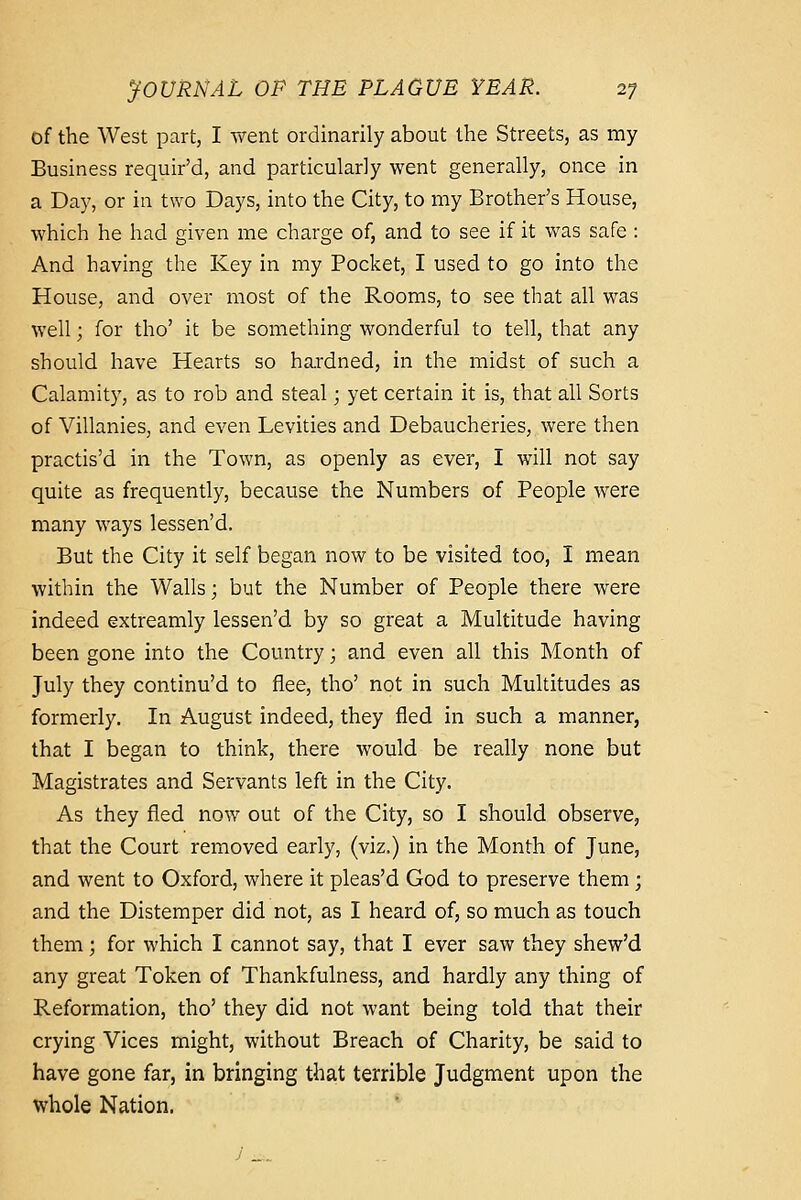 JOURNAL OF THE PLAGUE YEAR. 27

of the West part, I went ordinarily about the Streets, as my Business requir'd, and particularly went generally, once in a Day, or in two Days, into the City, to my Brother's House, which he had given me charge of, and to see if it was safe : And having the Key in my Pocket, I used to go into the House, and over most of the Rooms, to see that all was well; for tho' it be something wonderful to tell, that any should have Hearts so hardned, in the midst of such a Calamity, as to rob and steal; yet certain it is, that all Sorts of Villanies, and even Levities and Debaucheries, were then practis'd in the Town, as openly as ever, I will not say quite as frequently, because the Numbers of People were many ways lessen'd.

But the City it self began now to be visited too, I mean within the Walls; but the Number of People there were indeed extreamly lessen'd by so great a Multitude having been gone into the Country; and even all this Month of July they continu'd to flee, tho' not in such Multitudes as formerly. In August indeed, they fled in such a manner, that I began to think, there would be really none but Magistrates and Servants left in the City.

As they fled now out of the City, so I should observe, that the Court removed early, (viz.) in the Month of June, and went to Oxford, where it pleas'd God to preserve them; and the Distemper did not, as I heard of, so much as touch them; for which I cannot say, that I ever saw they shew'd any great Token of Thankfulness, and hardly any thing of Reformation, tho' they did not want being told that their crying Vices might, without Breach of Charity, be said to have gone far, in bringing that terrible Judgment upon the whole Nation.